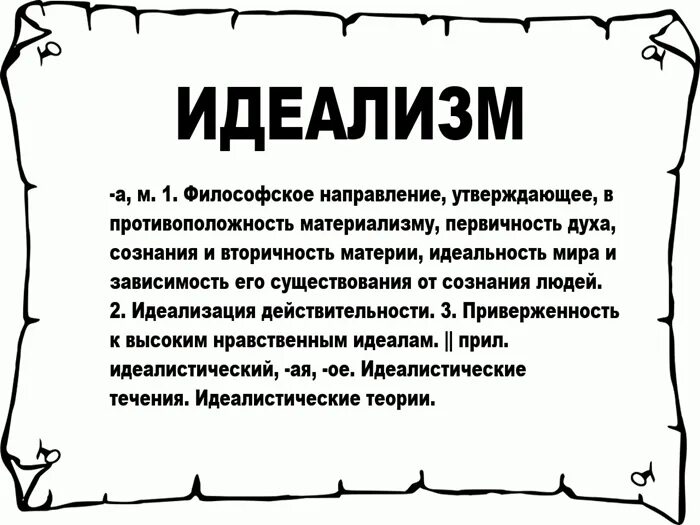 ИДЕАЛИЗМ

-а, м. 1. Философское направление, утверждающее, в противоположность материализму, первичность духа, сознания и вторичность материи, идеальность мира и зависимость его существования от сознания людей. 2. Идеализация действительности. 3. Приверженность к высоким нравственным идеалам. || прил. идеалистический, -ая, -ое. Идеалистические течения. Идеалистические теории.